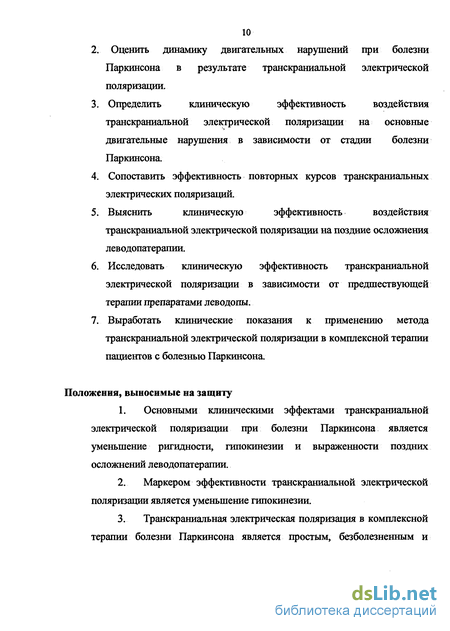 10

2. Оценить динамику двигательных нарушений при болезни Паркинсона в результате транскраниальной электрической поляризации.

3. Определить клиническую эффективность воздействия транскраниальной электрической поляризации на основные двигательные нарушения в зависимости от стадии болезни Паркинсона.

4. Сопоставить эффективность повторных курсов транскраниальных электрических поляризаций.

5. Выяснить клиническую эффективность воздействия транскраниальной электрической поляризации на поздние осложнения леводопатерапии.

6. Исследовать клиническую эффективность транскраниальной электрической поляризации в зависимости от предшествующей терапии препаратами леводопы.

7. Выработать клинические показания к применению метода транскраниальной электрической поляризации в комплексной терапии пациентов с болезнью Паркинсона.

Положения, выносимые на защиту

1. Основными клиническими эффектами транскраниальной электрической поляризации при болезни Паркинсона является уменьшение ригидности, гипокинезии и выраженности поздних осложнений леводопатерапии.

2. Маркером эффективности транскраниальной электрической поляризации является уменьшение гипокинезии.

3. Транскраниальная электрическая поляризация в комплексной терапии болезни Паркинсона является простым, безболезненным и

dsLib.net
библиотека диссертаций